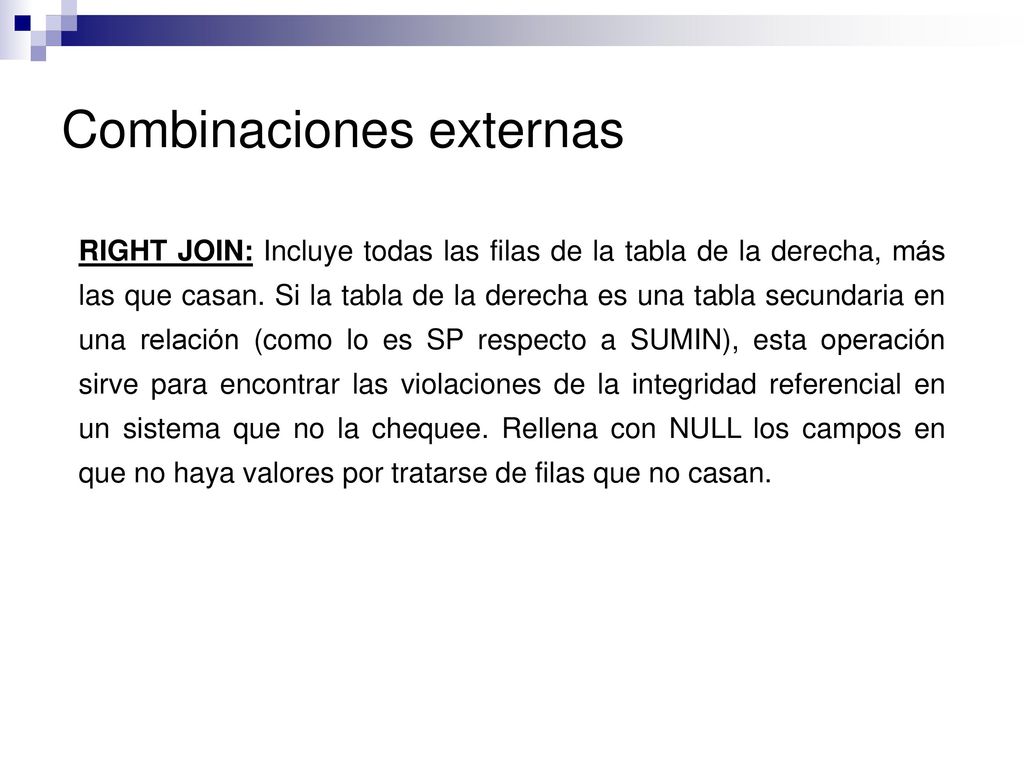 Combinaciones externas

RIGHT JOIN: Incluye todas las filas de la tabla de la derecha, más las que casan. Si la tabla de la derecha es una tabla secundaria en una relación (como lo es SP respecto a SUMIN), esta operación sirve para encontrar las violaciones de la integridad referencial en un sistema que no la chequee. Rellena con NULL los campos en que no haya valores por tratarse de filas que no casan.